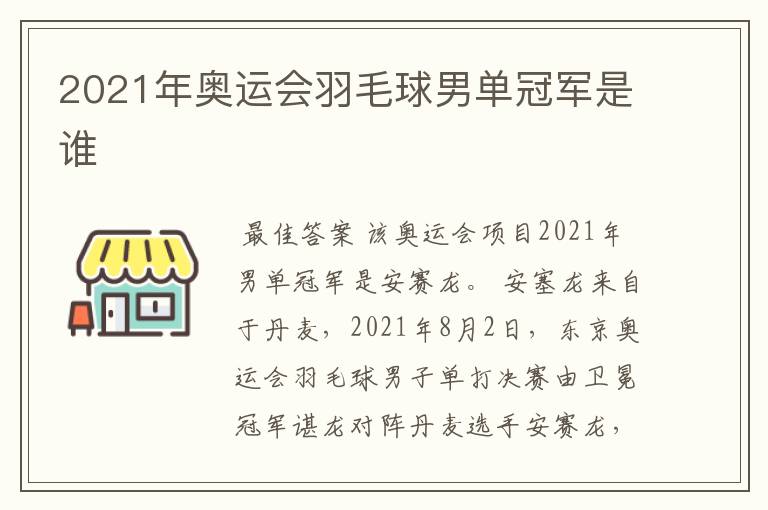 2021年奥运会羽毛球男单冠军是谁

最佳答案 该奥运会项目2021年男单冠军是安赛龙。 安塞龙来自于丹麦，2021年8月2日，东京奥运会羽毛球男子单打决赛由卫冕冠军谌龙对阵丹麦选手安赛龙，